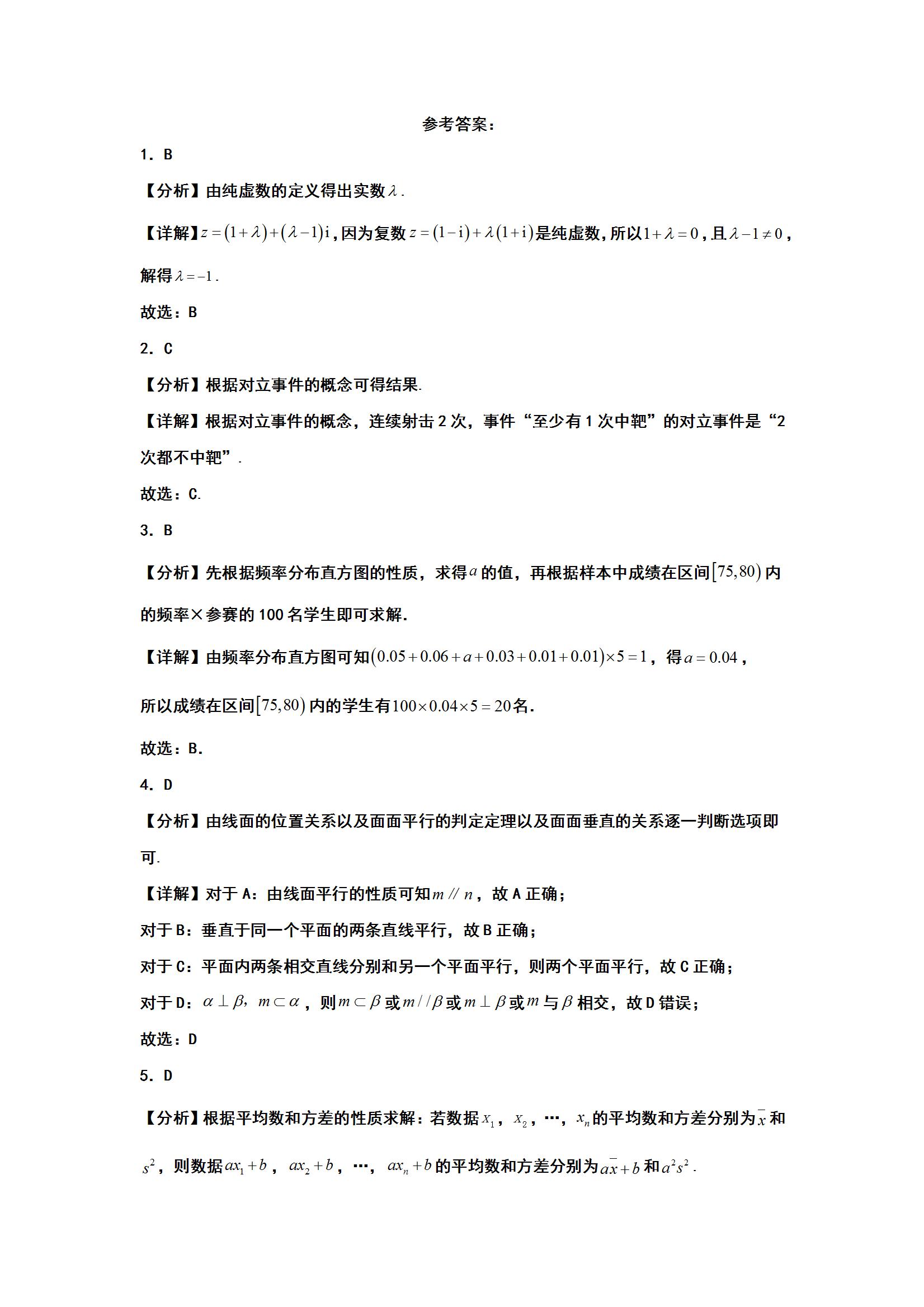 参考答案：

1. B

【分析】由纯虚数的定义得出实数$\lambda$.

【详解】$z=(1+\lambda)+(\lambda-1)\mathrm{i}$，因为复数$z=(1-\mathrm{i})+\lambda(1+\mathrm{i})$是纯虚数，所以$1+\lambda=0$，且$\lambda-1\neq 0$，解得$\lambda=-1$.

故选：B

2. C

【分析】根据对立事件的概念可得结果.

【详解】根据对立事件的概念，连续射击2次，事件“至少有1次中靶”的对立事件是“2次都不中靶”.

故选：C.

3. B

【分析】先根据频率分布直方图的性质，求得$a$的值，再根据样本中成绩在区间$[75,80)$内的频率×参赛的100名学生即可求解.

【详解】由频率分布直方图可知$(0.05+0.06+a+0.03+0.01+0.01)\times 5=1$，得$a=0.04$，

所以成绩在区间$[75,80)$内的学生有$100\times 0.04\times 5=20$名.

故选：B.

4. D

【分析】由线面的位置关系以及面面平行的判定定理以及面面垂直的关系逐一判断选项即可.

【详解】对于A：由线面平行的性质可知$m // n$，故A正确；

对于B：垂直于同一个平面的两条直线平行，故B正确；

对于C：平面内两条相交直线分别和另一个平面平行，则两个平面平行，故C正确；

对于D：$\alpha\perp\beta$，$m\subset\alpha$，则$m\subset\beta$或$m//\beta$或$m\perp\beta$或$m$与$\beta$相交，故D错误；

故选：D

5. D

【分析】根据平均数和方差的性质求解：若数据$x_1$，$x_2$，…，$x_n$的平均数和方差分别为$\bar{x}$和$s^2$，则数据$ax_1+b$，$ax_2+b$，…，$ax_n+b$的平均数和方差分别为$a\bar{x}+b$和$a^2s^2$.